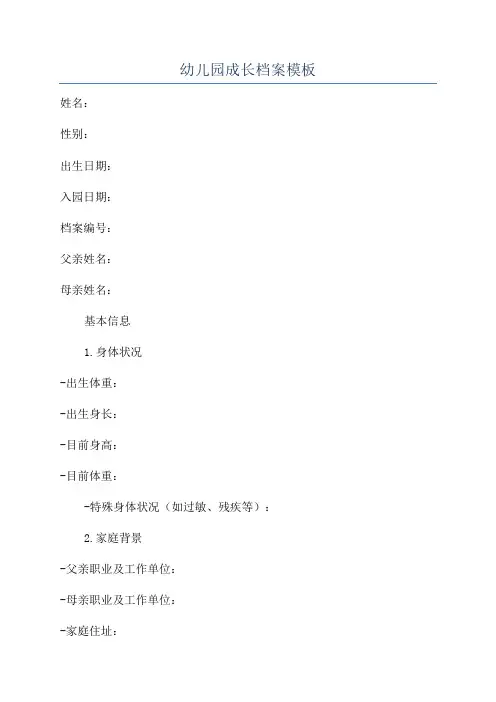 幼儿园成长档案模板

姓名：

性别：

出生日期：

入园日期：

档案编号：

父亲姓名：

母亲姓名：

基本信息

1.身体状况

-出生体重：

-出生身长：

-目前身高：

-目前体重：

-特殊身体状况（如过敏、残疾等）：

2.家庭背景

-父亲职业及工作单位：

-母亲职业及工作单位：

-家庭住址：